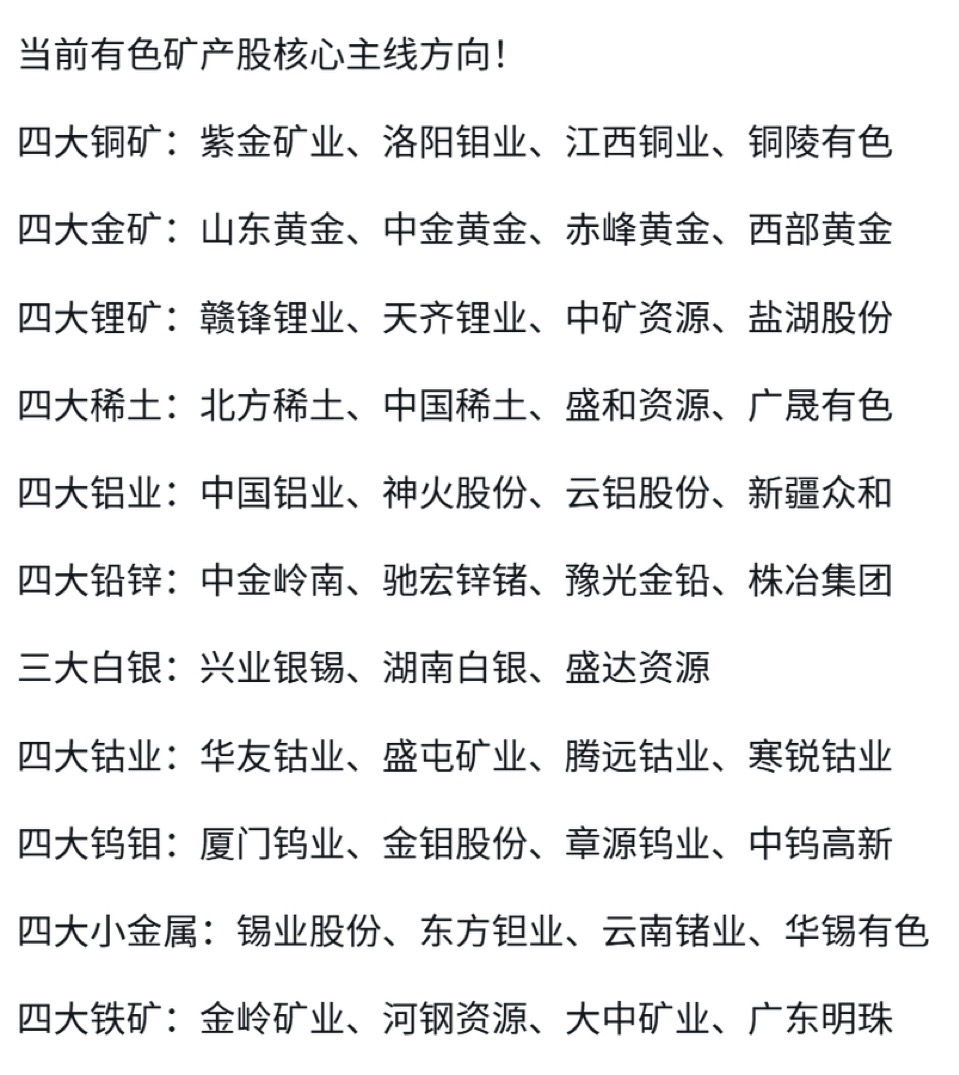 当前有色矿产股核心主线方向！

四大铜矿：紫金矿业、洛阳钼业、江西铜业、铜陵有色

四大金矿：山东黄金、中金黄金、赤峰黄金、西部黄金

四大锂矿：赣锋锂业、天齐锂业、中矿资源、盐湖股份

四大稀土：北方稀土、中国稀土、盛和资源、广晟有色

四大铝业：中国铝业、神火股份、云铝股份、新疆众和

四大铅锌：中金岭南、驰宏锌锗、豫光金铅、株冶集团

三大白银：兴业银锡、湖南白银、盛达资源

四大钴业：华友钴业、盛屯矿业、腾远钴业、寒锐钴业

四大钨钼：厦门钨业、金钼股份、章源钨业、中钨高新

四大小金属：锡业股份、东方钽业、云南锗业、华锡有色

四大铁矿：金岭矿业、河钢资源、大中矿业、广东明珠